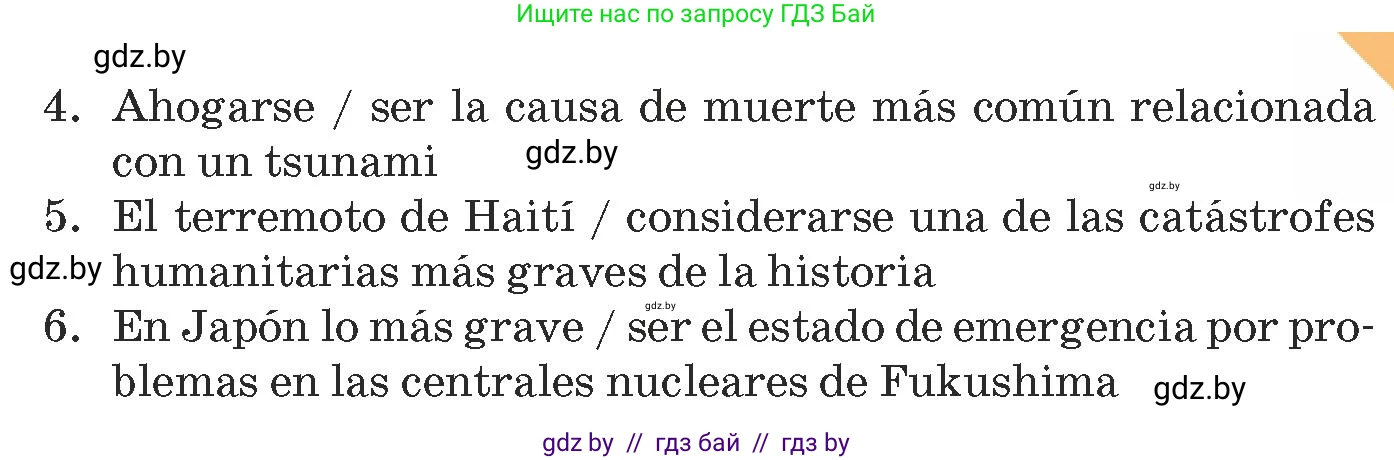 Ищите нас по запросу ГДЗ Бай

gdz.by

4. Ahogarse / ser la causa de muerte más común relacionada con un tsunami gdz.by

gdz.by

5. El terremoto de Haití / considerarse una de las catástrofes humanitarias más graves de la historia

gdz.by

gdz.by

6. En Japón lo más grave / ser el estado de emergencia por problemas en las centrales nucleares de Fukushima gdz.by

gdz by // гдз бай // гдз by